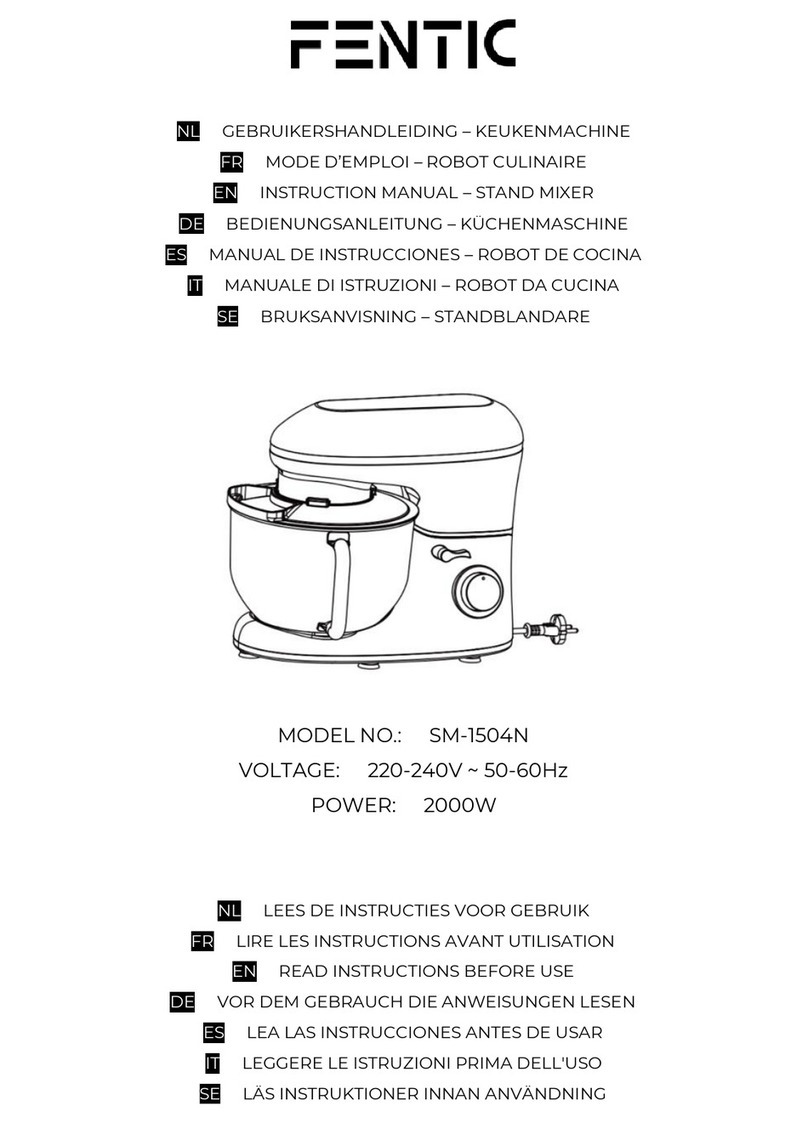 FENTIC

NL GEBRUIKERSHANDLEIDING – KEUKENMACHINE
FR MODE D'EMPLOI – ROBOT CULINAIRE
EN INSTRUCTION MANUAL – STAND MIXER
DE BEDIENUNGSANLEITUNG – KÜCHENMASCHINE
ES MANUAL DE INSTRUCCIONES – ROBOT DE COCINA
IT MANUALE DI ISTRUZIONI – ROBOT DA CUCINA
SE BRUKSANVISNING – STANDBLANDARE

MODEL NO.: SM-1504N
VOLTAGE: 220-240V ~ 50-60Hz
POWER: 2000W

NL LEES DE INSTRUCTIES VOOR GEBRUIK
FR LIRE LES INSTRUCTIONS AVANT UTILISATION
EN READ INSTRUCTIONS BEFORE USE
DE VOR DEM GEBRAUCH DIE ANWEISUNGEN LESEN
ES LEA LAS INSTRUCCIONES ANTES DE USAR
IT LEGGERE LE ISTRUZIONI PRIMA DELL'USO
SE LÄS INSTRUKTIONER INNAN ANVÄNDNING